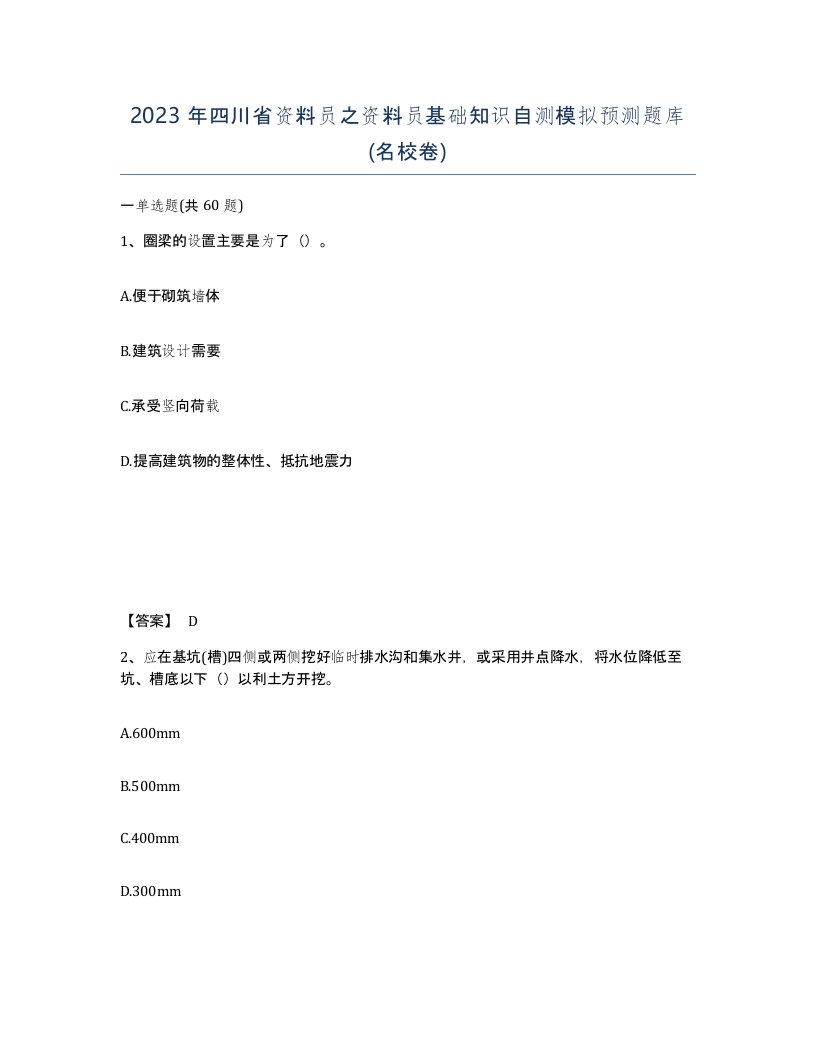 2023 年四川省资料员之资料员基础知识自测模拟预测题库(名校卷)

一单选题(共 60 题)

1、圈梁的设置主要是为了（）。

A.便于砌筑墙体

B.建筑设计需要

C.承受竖向荷载

D.提高建筑物的整体性、抵抗地震力

【答案】 D

2、应在基坑(槽)四侧或两侧挖好临时排水沟和集水井，或采用井点降水，将水位降低至坑、槽底以下（）以利土方开挖。

A.600mm

B.500mm

C.400mm

D.300mm